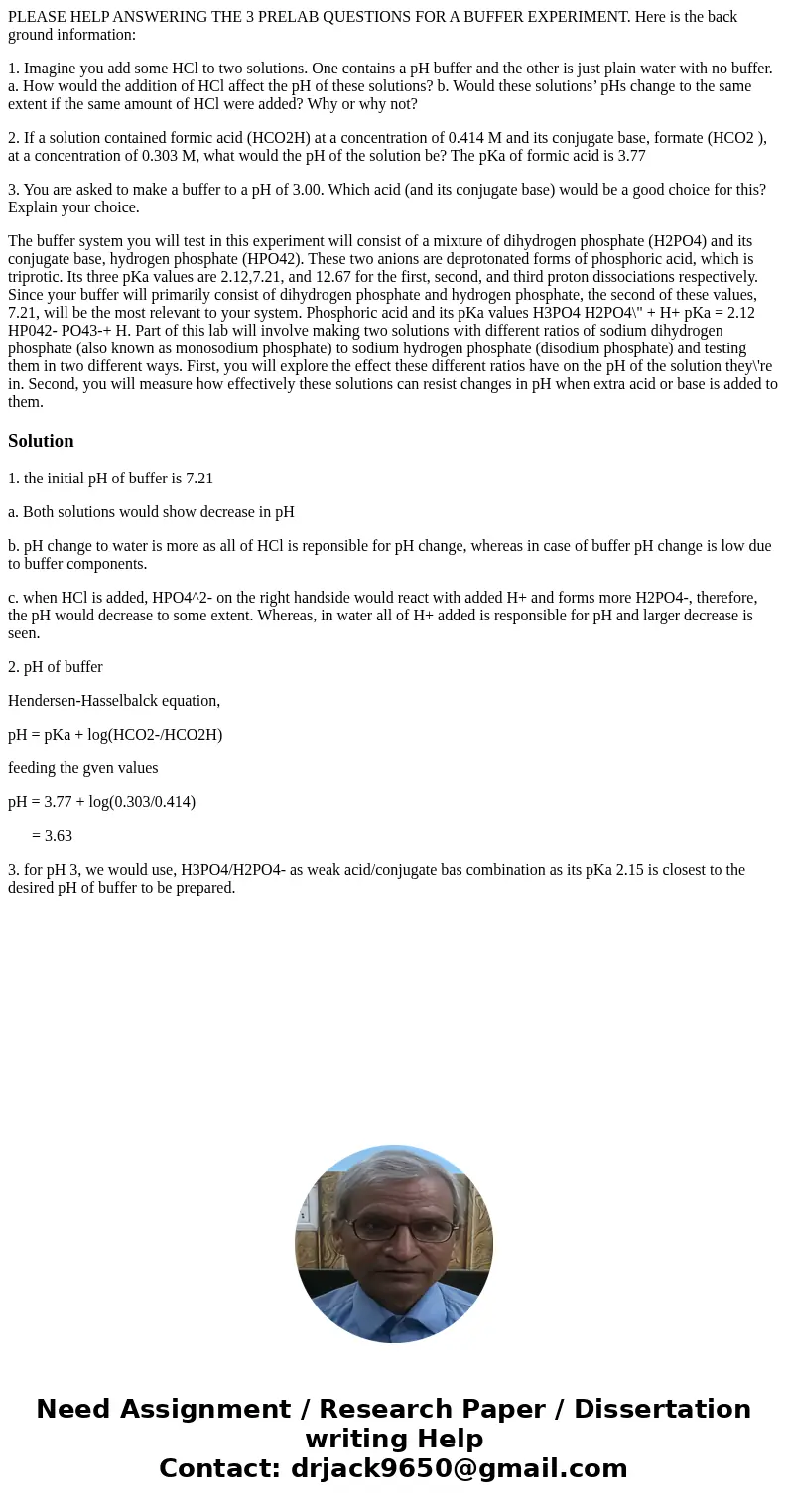 PLEASE HELP ANSWERING THE 3 PRELAB QUESTIONS FOR A BUFFER EXPERIMENT. Here is the back ground information:

1. Imagine you add some HCl to two solutions. One contains a pH buffer and the other is just plain water with no buffer. a. How would the addition of HCl affect the pH of these solutions? b. Would these solutions' pHs change to the same extent if the same amount of HCl were added? Why or why not?

2. If a solution contained formic acid (HCO2H) at a concentration of 0.414 M and its conjugate base, formate (HCO2 ), at a concentration of 0.303 M, what would the pH of the solution be? The pKa of formic acid is 3.77

3. You are asked to make a buffer to a pH of 3.00. Which acid (and its conjugate base) would be a good choice for this? Explain your choice.

The buffer system you will test in this experiment will consist of a mixture of dihydrogen phosphate (H2PO4) and its conjugate base, hydrogen phosphate (HPO42). These two anions are deprotonated forms of phosphoric acid, which is triprotic. Its three pKa values are 2.12,7.21, and 12.67 for the first, second, and third proton dissociations respectively. Since your buffer will primarily consist of dihydrogen phosphate and hydrogen phosphate, the second of these values, 7.21, will be the most relevant to your system. Phosphoric acid and its pKa values H3PO4 H2PO4\" + H+ pKa = 2.12 HP042- PO43-+ H. Part of this lab will involve making two solutions with different ratios of sodium dihydrogen phosphate (also known as monosodium phosphate) to sodium hydrogen phosphate (disodium phosphate) and testing them in two different ways. First, you will explore the effect these different ratios have on the pH of the solution they\'re in. Second, you will measure how effectively these solutions can resist changes in pH when extra acid or base is added to them.

Solution

1. the initial pH of buffer is 7.21

a. Both solutions would show decrease in pH

b. pH change to water is more as all of HCl is reponsible for pH change, whereas in case of buffer pH change is low due to buffer components.

c. when HCl is added, HPO4^2- on the right handside would react with added H+ and forms more H2PO4-, therefore, the pH would decrease to some extent. Whereas, in water all of H+ added is responsible for pH and larger decrease is seen.

2. pH of buffer

Hendersen-Hasselbalck equation,

pH = pKa + log(HCO2-/HCO2H)

feeding the gven values

pH = 3.77 + log(0.303/0.414)

= 3.63

3. for pH 3, we would use, H3PO4/H2PO4- as weak acid/conjugate bas combination as its pKa 2.15 is closest to the desired pH of buffer to be prepared.

Need Assignment / Research Paper / Dissertation writing Help
Contact: drjack9650@gmail.com